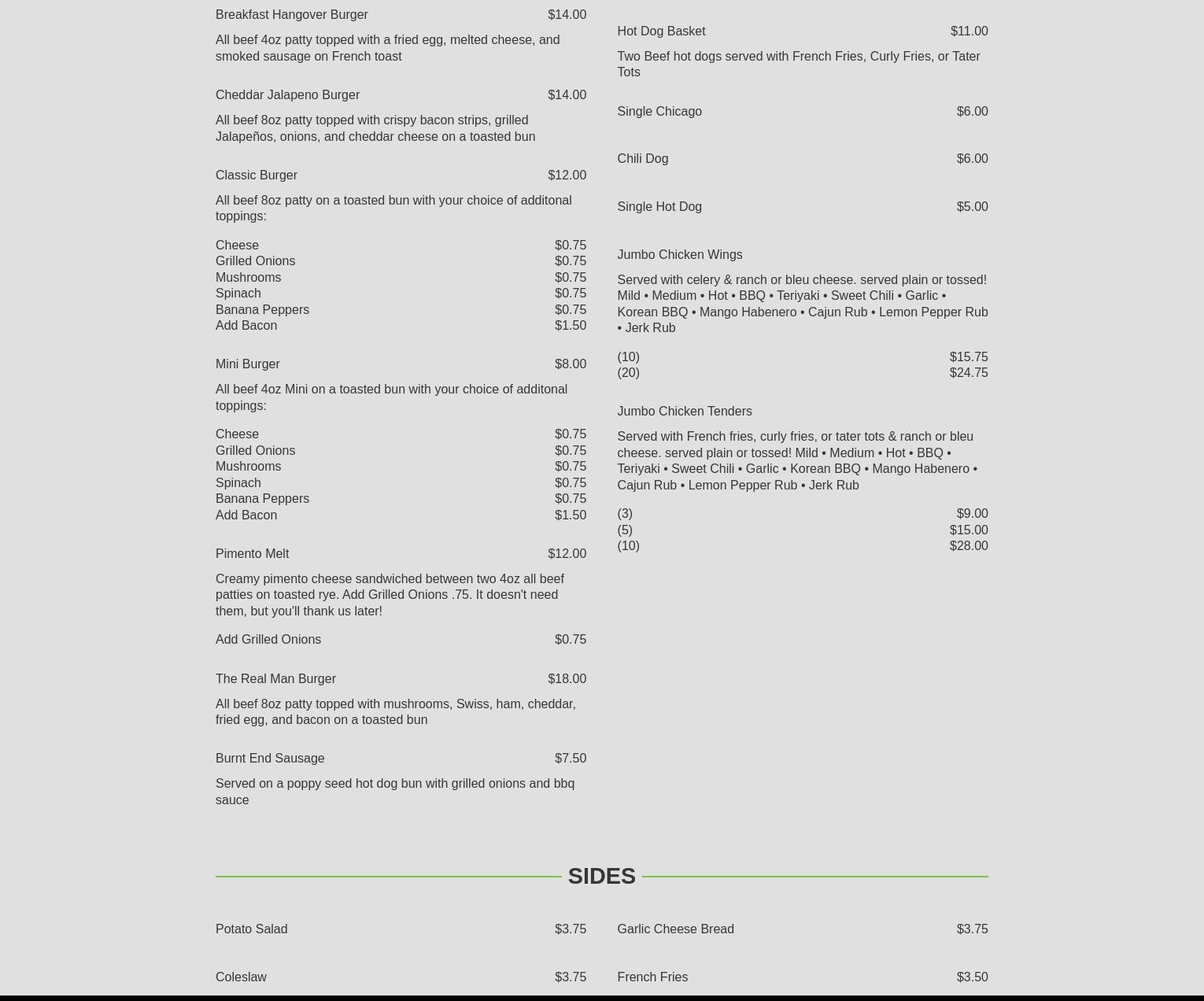 Breakfast Hangover Burger $14.00

All beef 4oz patty topped with a fried egg, melted cheese, and smoked sausage on French toast

Cheddar Jalapeno Burger $14.00

All beef 8oz patty topped with crispy bacon strips, grilled Jalapeños, onions, and cheddar cheese on a toasted bun

Classic Burger $12.00

All beef 8oz patty on a toasted bun with your choice of additonal toppings:

Cheese $0.75
Grilled Onions $0.75
Mushrooms $0.75
Spinach $0.75
Banana Peppers $0.75
Add Bacon $1.50

Mini Burger $8.00

All beef 4oz Mini on a toasted bun with your choice of additonal toppings:

Cheese $0.75
Grilled Onions $0.75
Mushrooms $0.75
Spinach $0.75
Banana Peppers $0.75
Add Bacon $1.50

Pimento Melt $12.00

Creamy pimento cheese sandwiched between two 4oz all beef patties on toasted rye. Add Grilled Onions .75. It doesn't need them, but you'll thank us later!

Add Grilled Onions $0.75

The Real Man Burger $18.00

All beef 8oz patty topped with mushrooms, Swiss, ham, cheddar, fried egg, and bacon on a toasted bun

Burnt End Sausage $7.50

Served on a poppy seed hot dog bun with grilled onions and bbq sauce

Hot Dog Basket $11.00

Two Beef hot dogs served with French Fries, Curly Fries, or Tater Tots

Single Chicago $6.00

Chili Dog $6.00

Single Hot Dog $5.00

Jumbo Chicken Wings

Served with celery & ranch or bleu cheese. served plain or tossed! Mild • Medium • Hot • BBQ • Teriyaki • Sweet Chili • Garlic • Korean BBQ • Mango Habenero • Cajun Rub • Lemon Pepper Rub • Jerk Rub

(10) $15.75
(20) $24.75

Jumbo Chicken Tenders

Served with French fries, curly fries, or tater tots & ranch or bleu cheese. served plain or tossed! Mild • Medium • Hot • BBQ • Teriyaki • Sweet Chili • Garlic • Korean BBQ • Mango Habenero • Cajun Rub • Lemon Pepper Rub • Jerk Rub

(3) $9.00
(5) $15.00
(10) $28.00

SIDES

Potato Salad $3.75

Coleslaw $3.75

Garlic Cheese Bread $3.75

French Fries $3.50